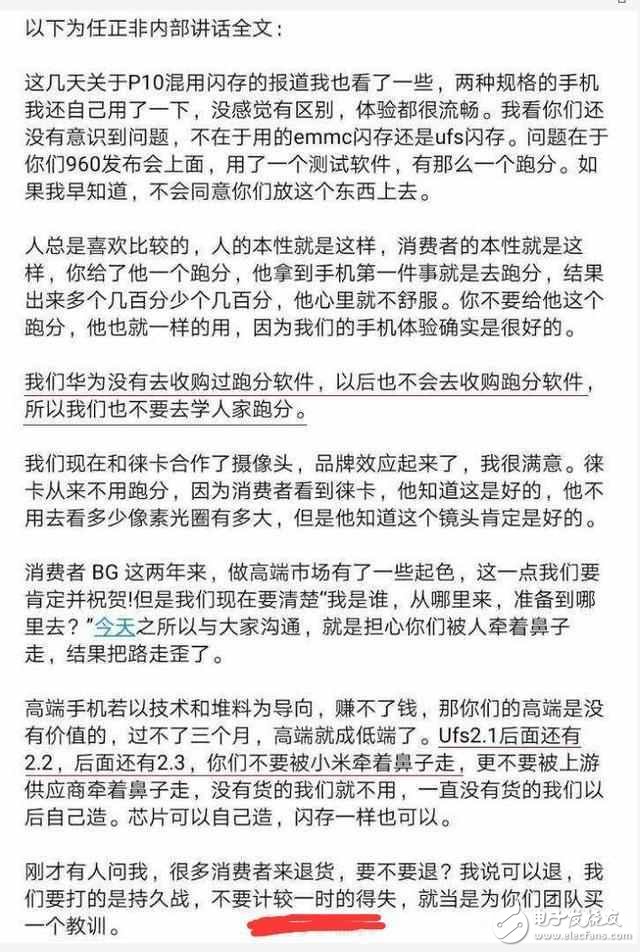 以下为任正非内部讲话全文：

这几天关于P10混用闪存的报道我也看了一些，两种规格的手机我还自己用了一下，没感觉有区别，体验都很流畅。我看你们还没有意识到问题，不在于用的emmc闪存还是ufs闪存。问题在于你们960发布会上面，用了一个测试软件，有那么一个跑分。如果我早知道，不会同意你们放这个东西上去。

人总是喜欢比较的，人的本性就是这样，消费者的本性就是这样，你给了他一个跑分，他拿到手机第一件事就是去跑分，结果出来多个几百分少个几百分，他心里就不舒服。你不要给他这个跑分，他也就一样的用，因为我们的手机体验确实是很好的。

我们华为没有去收购过跑分软件，以后也不会去收购跑分软件，所以我们也不要去学人家跑分。

我们现在和徕卡合作了摄像头，品牌效应起来了，我很满意。徕卡从来不用跑分，因为消费者看到徕卡，他知道这是好的，他不用去看多少像素光圈有多大，但是他知道这个镜头肯定是好的。

消费者 BG 这两年来，做高端市场有了一些起色，这一点我们要肯定并祝贺!但是我们现在要清楚"我是谁，从哪里来，准备到哪里去？"今天之所以与大家沟通，就是担心你们被人牵着鼻子走，结果把路走歪了。

高端手机若以技术和堆料为导向，赚不了钱，那你们的高端是没有价值的，过不了三个月，高端就成低端了。Ufs2.1后面还有2.2，后面还有2.3，你们不要被小米牵着鼻子走，更不要被上游供应商牵着鼻子走，没有货的我们就不用，一直没有货的我们以后自己造。芯片可以自己造，闪存一样也可以。

刚才有人问我，很多消费者来退货，要不要退？我说可以退，我们要打的是持久战，不要计较一时的得失，就当是为你们团队买一个教训。

电子发烧友